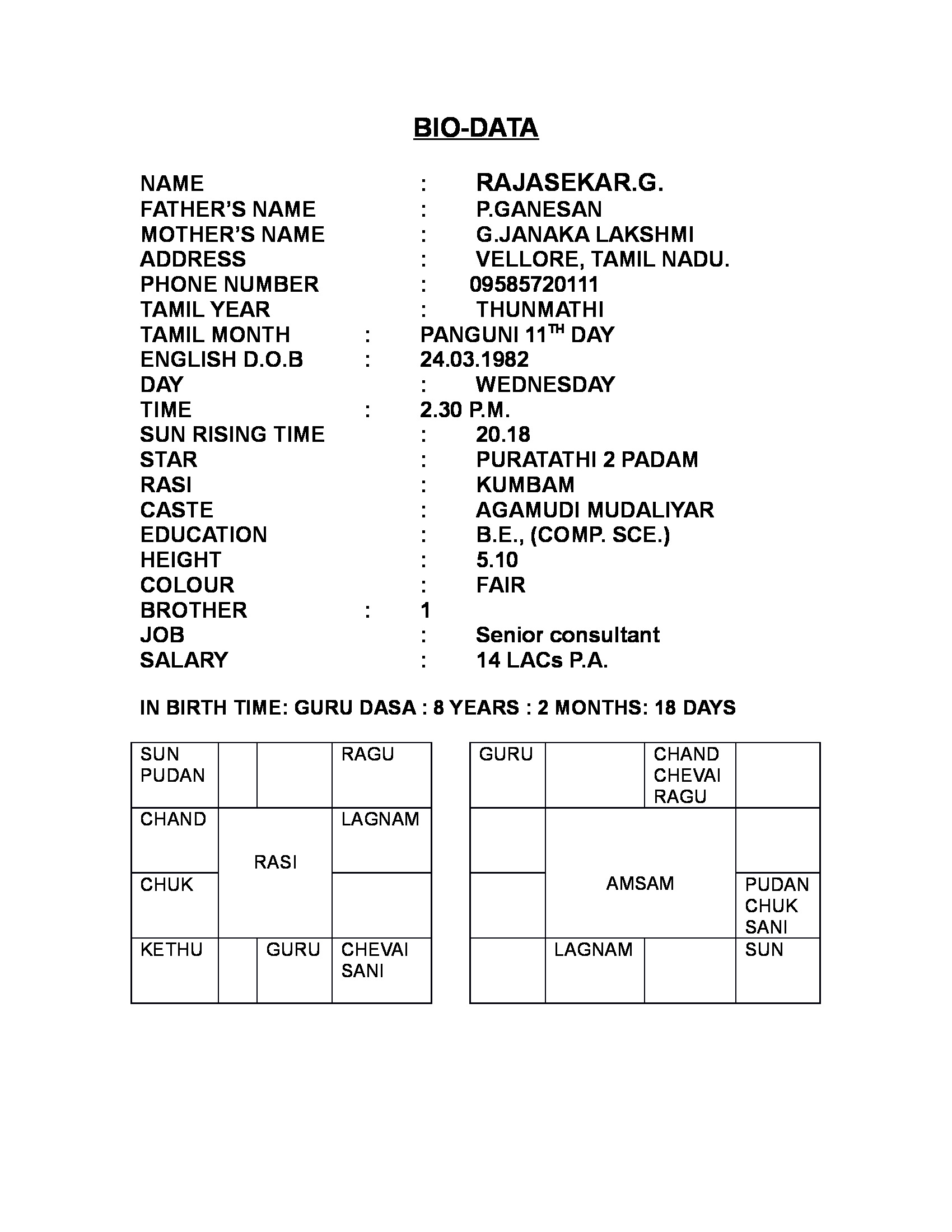 BIO-DATA

NAME : RAJASEKAR.G.
FATHER'S NAME : P.GANESAN
MOTHER'S NAME : G.JANAKA LAKSHMI
ADDRESS : VELLORE, TAMIL NADU.
PHONE NUMBER : 09585720111
TAMIL YEAR : THUNMATHI
TAMIL MONTH : PANGUNI 11$^{TH}$ DAY
ENGLISH D.O.B : 24.03.1982
DAY : WEDNESDAY
TIME : 2.30 P.M.
SUN RISING TIME : 20.18
STAR : PURATATHI 2 PADAM
RASI : KUMBAM
CASTE : AGAMUDI MUDALIYAR
EDUCATION : B.E., (COMP. SCE.)
HEIGHT : 5.10
COLOUR : FAIR
BROTHER : 1
JOB : Senior consultant
SALARY : 14 LACs P.A.

IN BIRTH TIME: GURU DASA : 8 YEARS : 2 MONTHS: 18 DAYS

| SUN PUDAN | | | RAGU |
|---|---|---|---|
| CHAND | RASI | | LAGNAM |
| CHUK | | | |
| KETHU | | GURU | CHEVAI SANI |

| GURU | | CHAND CHEVAI RAGU | |
|---|---|---|---|
| | AMSAM | | |
| | | | PUDAN CHUK SANI |
| | LAGNAM | | SUN |